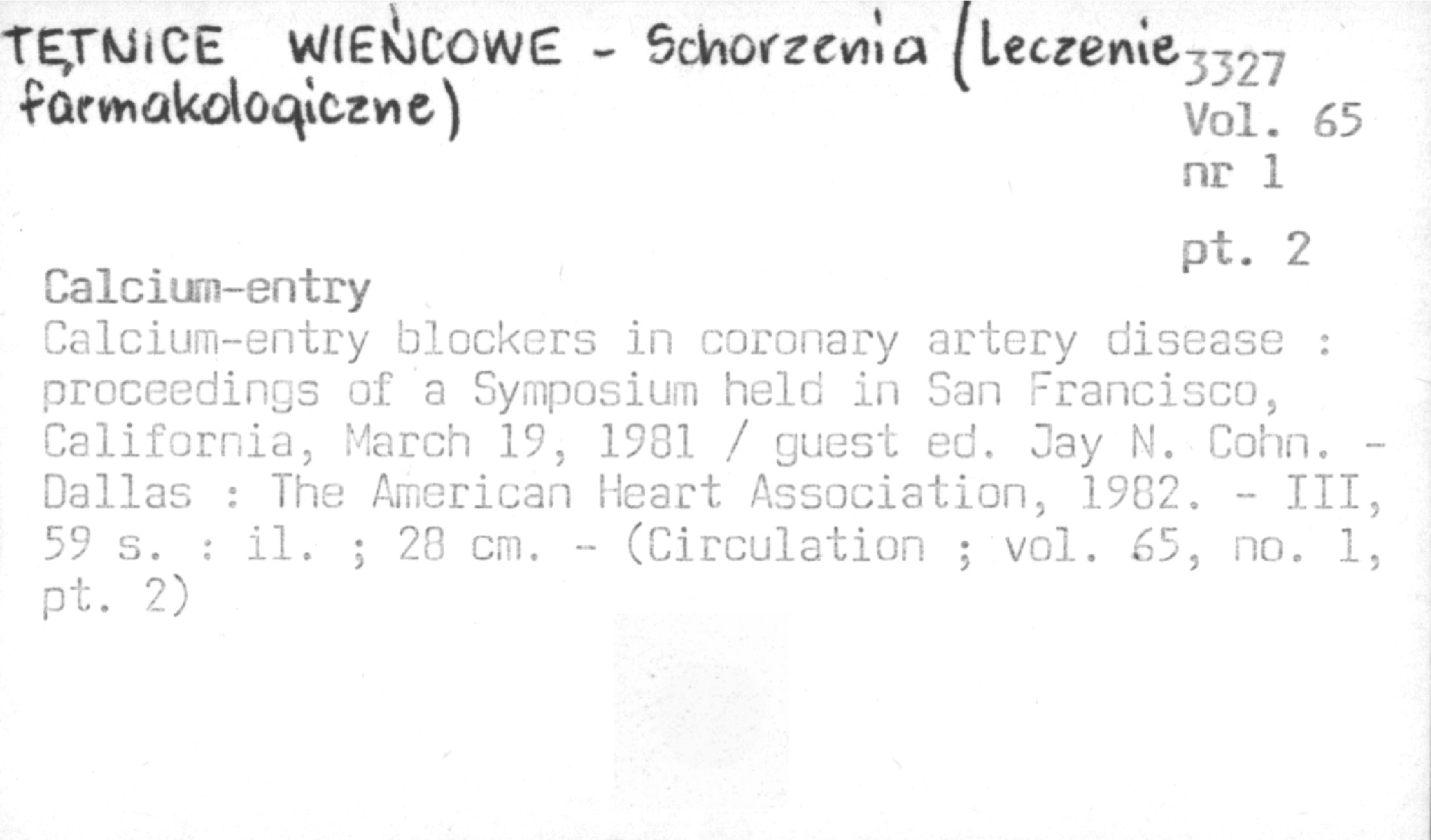 TĘTNICE WIEŃCOWE - Schorzenia (leczenie farmakologiczne)

3327
Vol. 65
nr 1
pt. 2

Calcium-entry

Calcium-entry blockers in coronary artery disease : proceedings of a Symposium held in San Francisco, California, March 19, 1981 / guest ed. Jay N. Cohn. - Dallas : The American Heart Association, 1982. - III, 59 s. : il. ; 28 cm. - (Circulation ; vol. 65, no. 1, pt. 2)